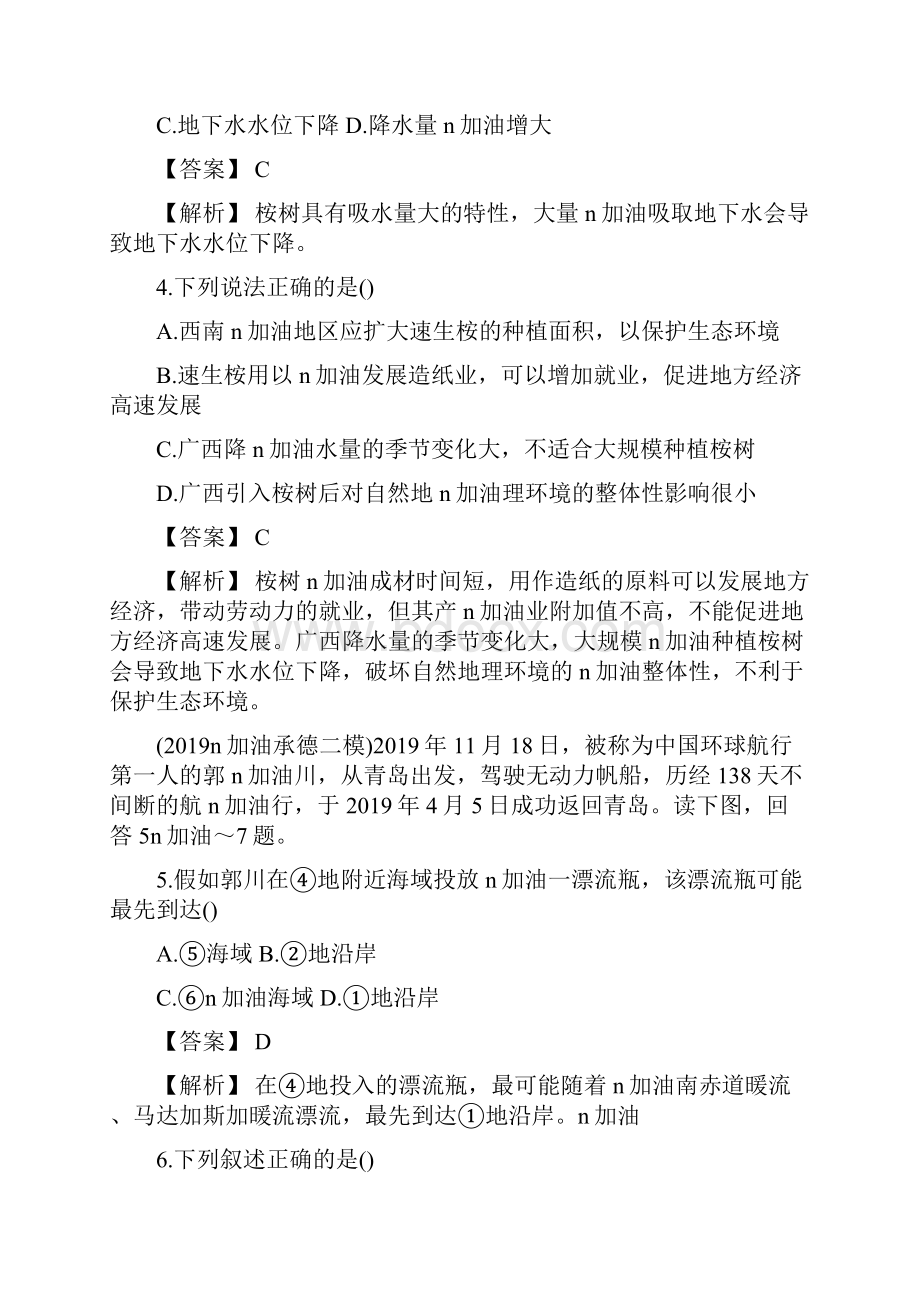 C.地下水水位下降 D.降水量 n 加油增大

【答案】 C

【解析】 桉树具有吸水量大的特性，大量 n 加油吸取地下水会导致地下水水位下降。

4.下列说法正确的是()

A.西南 n 加油地区应扩大速生桉的种植面积，以保护生态环境

B.速生桉用以 n 加油发展造纸业，可以增加就业，促进地方经济高速发展

C.广西降 n 加油水量的季节变化大，不适合大规模种植桉树

D.广西引入桉树后对自然地 n 加油理环境的整体性影响很小

【答案】 C

【解析】 桉树 n 加油成材时间短，用作造纸的原料可以发展地方经济，带动劳动力的就业，但其产 n 加油业附加值不高，不能促进地方经济高速发展。广西降水量的季节变化大，大规模 n 加油种植桉树会导致地下水水位下降，破坏自然地理环境的 n 加油整体性，不利于保护生态环境。

(2019n 加油承德二模)2019 年 11 月 18 日，被称为中国环球航行第一人的郭 n 加油川，从青岛出发，驾驶无动力帆船，历经 138 天不间断的航 n 加油行，于 2019 年 4 月 5 日成功返回青岛。读下图，回答 5n 加油～7 题。

5.假如郭川在④地附近海域投放 n 加油一漂流瓶，该漂流瓶可能最先到达()

A.⑤海域 B.②地沿岸

C.⑥n 加油海域 D.①地沿岸

【答案】 D

【解析】 在④地投入的漂流瓶，最可能随着 n 加油南赤道暖流、马达加斯加暖流漂流，最先到达①地沿岸。n 加油

6.下列叙述正确的是()